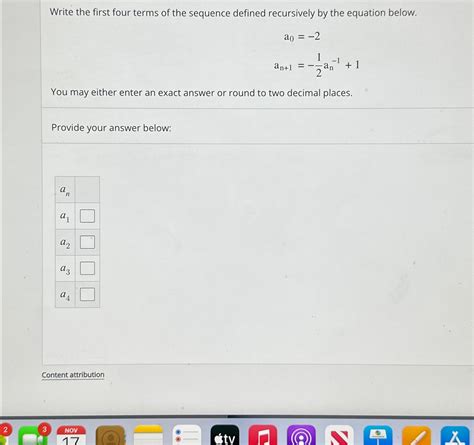 Write the first four terms of the sequence defined recursively by the equation below.

$a_0 = -2$

$a_{n+1} = -\frac{1}{2}a_n^{-1} + 1$

You may either enter an exact answer or round to two decimal places.

Provide your answer below:

| $a_n$ | |
|---|---|
| $a_1$ | |
| $a_2$ | |
| $a_3$ | |
| $a_4$ | |

Content attribution

2 3 NOV 17 tv